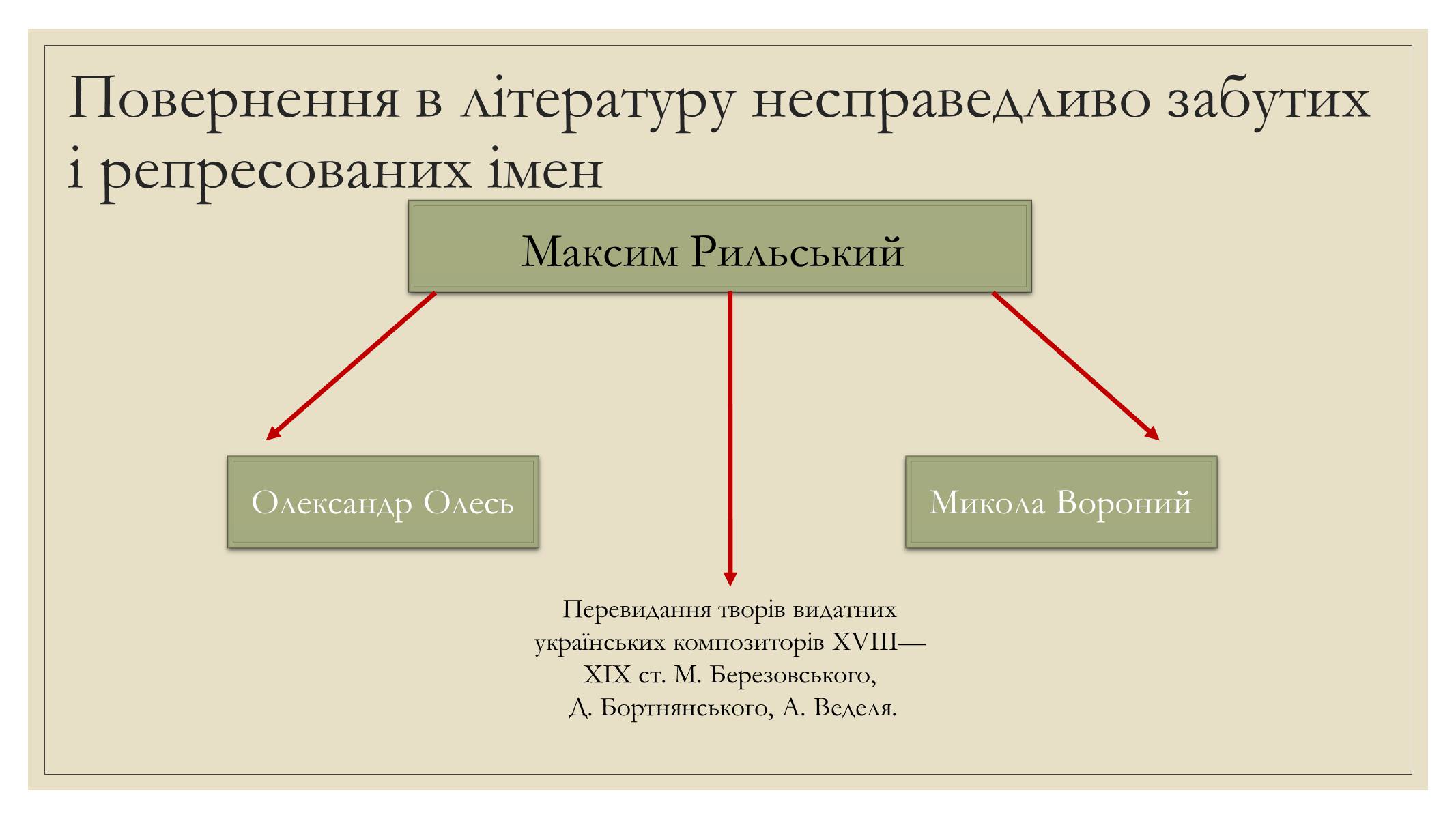 Повернення в літературу несправедливо забутих і репресованих імен

Максим Рильський

Олександр Олесь

Микола Вороний

Перевидання творів видатних українських композиторів XVIII—XIX ст. М. Березовського, Д. Бортнянського, А. Веделя.